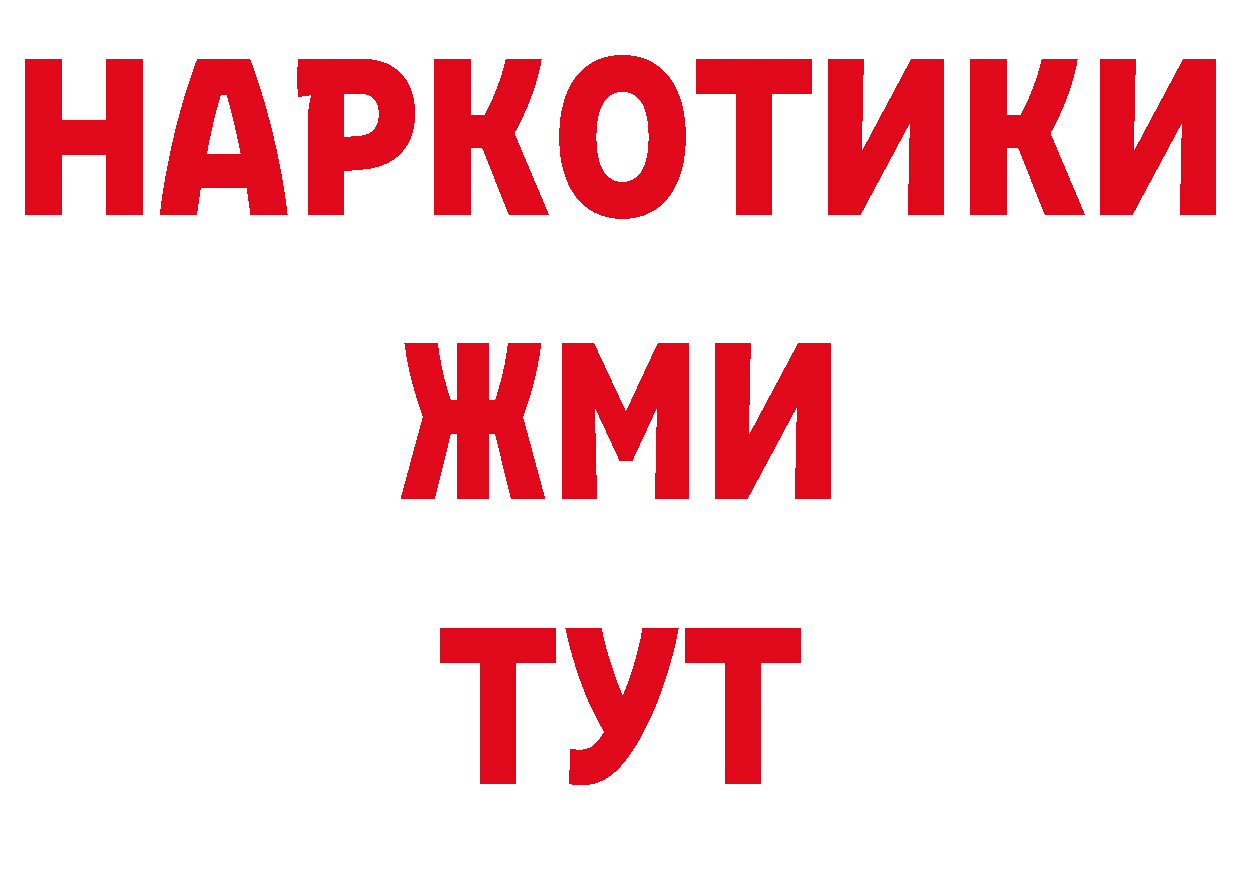 НАРКОТИКИ
ЖМИ
ТУТ